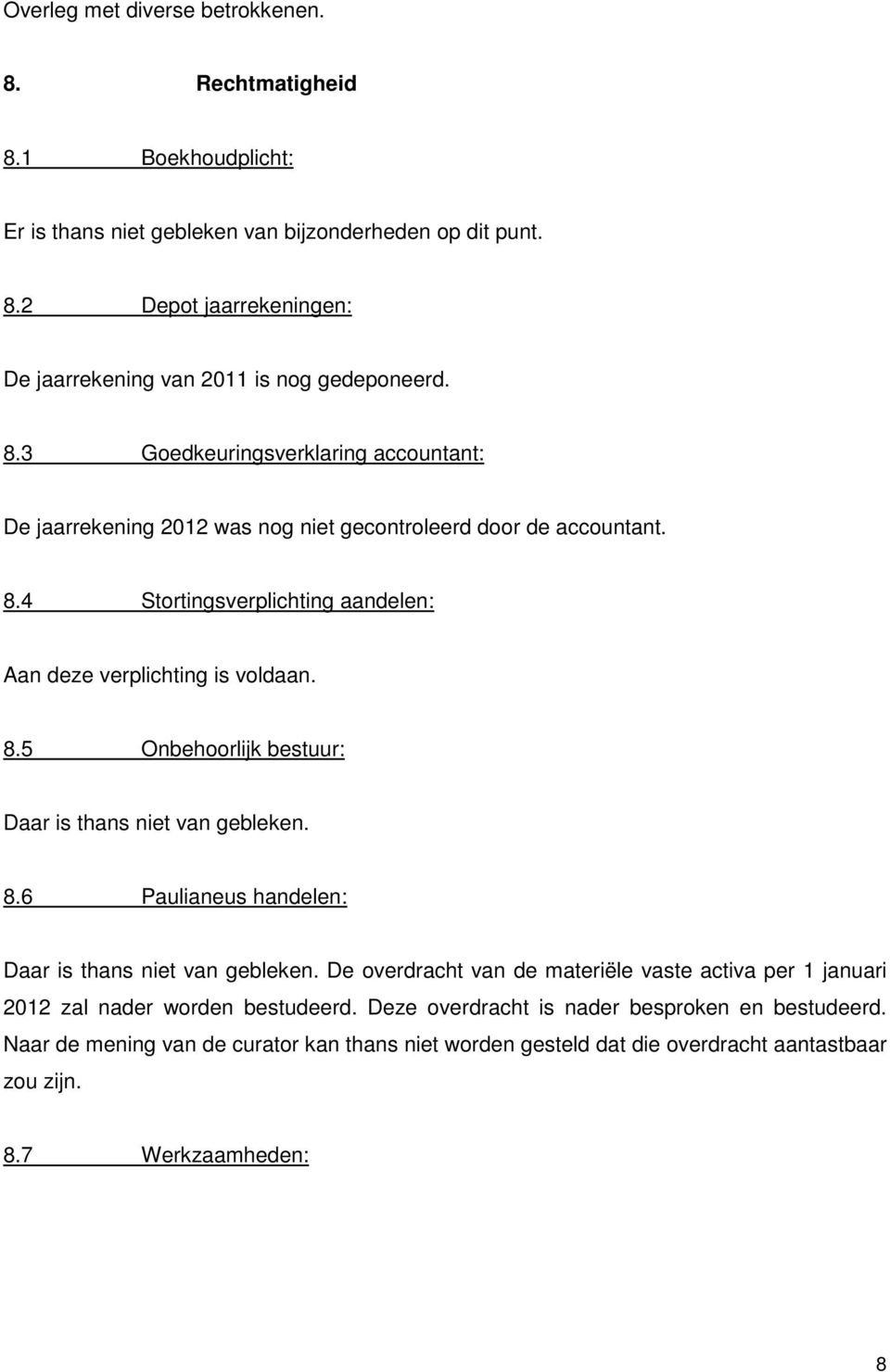 Overleg met diverse betrokkenen.

8. Rechtmatigheid

8.1 Boekhoudplicht:

Er is thans niet gebleken van bijzonderheden op dit punt.

8.2 Depot jaarrekeningen:

De jaarrekening van 2011 is nog gedeponeerd.

8.3 Goedkeuringsverklaring accountant:

De jaarrekening 2012 was nog niet gecontroleerd door de accountant.

8.4 Stortingsverplichting aandelen:

Aan deze verplichting is voldaan.

8.5 Onbehoorlijk bestuur:

Daar is thans niet van gebleken.

8.6 Paulianeus handelen:

Daar is thans niet van gebleken. De overdracht van de materiële vaste activa per 1 januari 2012 zal nader worden bestudeerd. Deze overdracht is nader besproken en bestudeerd. Naar de mening van de curator kan thans niet worden gesteld dat die overdracht aantastbaar zou zijn.

8.7 Werkzaamheden:

8